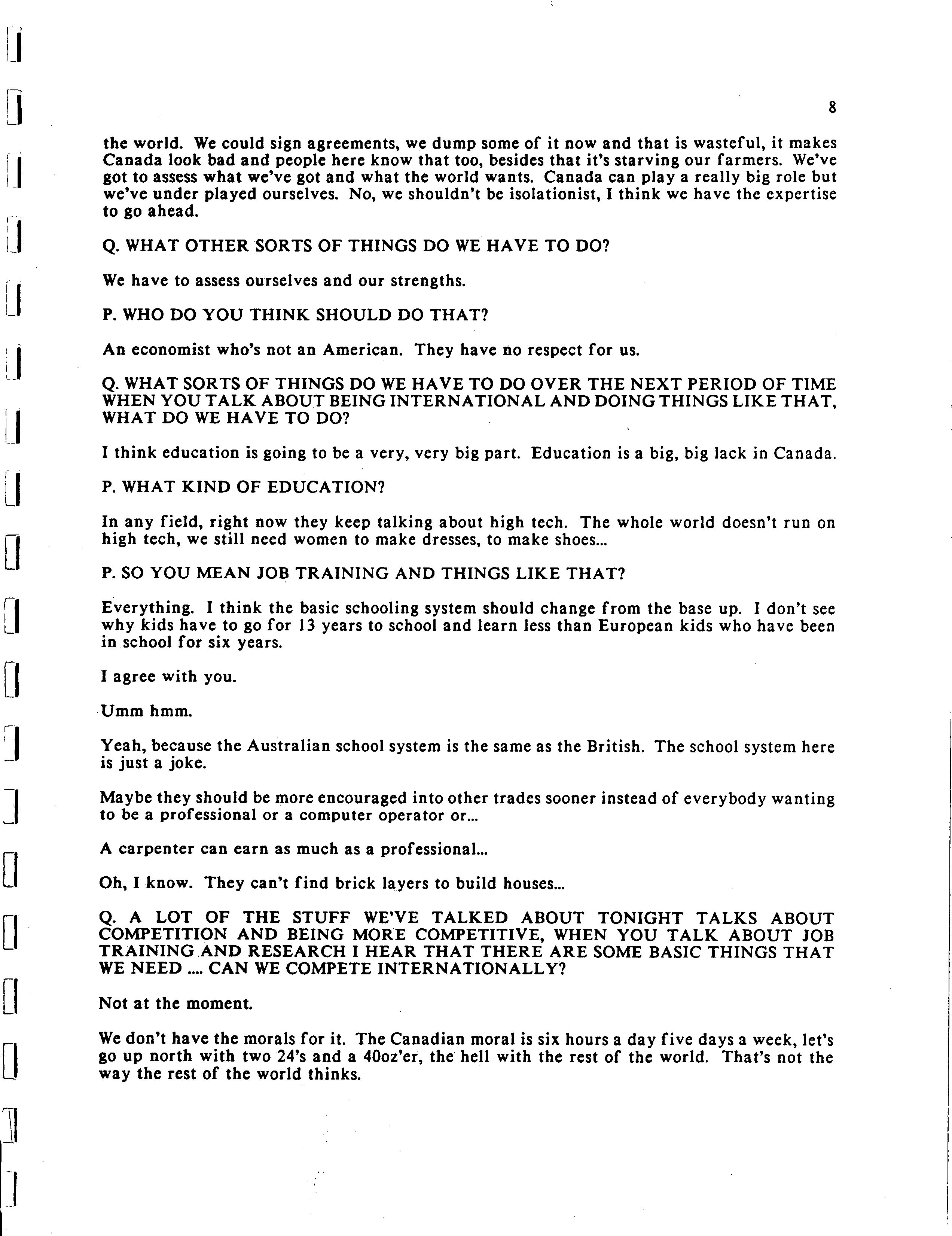 8

the world. We could sign agreements, we dump some of it now and that is wasteful, it makes Canada look bad and people here know that too, besides that it's starving our farmers. We've got to assess what we've got and what the world wants. Canada can play a really big role but we've under played ourselves. No, we shouldn't be isolationist, I think we have the expertise to go ahead.

Q. WHAT OTHER SORTS OF THINGS DO WE HAVE TO DO?

We have to assess ourselves and our strengths.

P. WHO DO YOU THINK SHOULD DO THAT?

An economist who's not an American. They have no respect for us.

Q. WHAT SORTS OF THINGS DO WE HAVE TO DO OVER THE NEXT PERIOD OF TIME WHEN YOU TALK ABOUT BEING INTERNATIONAL AND DOING THINGS LIKE THAT, WHAT DO WE HAVE TO DO?

I think education is going to be a very, very big part. Education is a big, big lack in Canada.

P. WHAT KIND OF EDUCATION?

In any field, right now they keep talking about high tech. The whole world doesn't run on high tech, we still need women to make dresses, to make shoes...

P. SO YOU MEAN JOB TRAINING AND THINGS LIKE THAT?

Everything. I think the basic schooling system should change from the base up. I don't see why kids have to go for 13 years to school and learn less than European kids who have been in school for six years.

I agree with you.

Umm hmm.

Yeah, because the Australian school system is the same as the British. The school system here is just a joke.

Maybe they should be more encouraged into other trades sooner instead of everybody wanting to be a professional or a computer operator or...

A carpenter can earn as much as a professional...

Oh, I know. They can't find brick layers to build houses...

Q. A LOT OF THE STUFF WE'VE TALKED ABOUT TONIGHT TALKS ABOUT COMPETITION AND BEING MORE COMPETITIVE, WHEN YOU TALK ABOUT JOB TRAINING AND RESEARCH I HEAR THAT THERE ARE SOME BASIC THINGS THAT WE NEED .... CAN WE COMPETE INTERNATIONALLY?

Not at the moment.

We don't have the morals for it. The Canadian moral is six hours a day five days a week, let's go up north with two 24's and a 40oz'er, the hell with the rest of the world. That's not the way the rest of the world thinks.